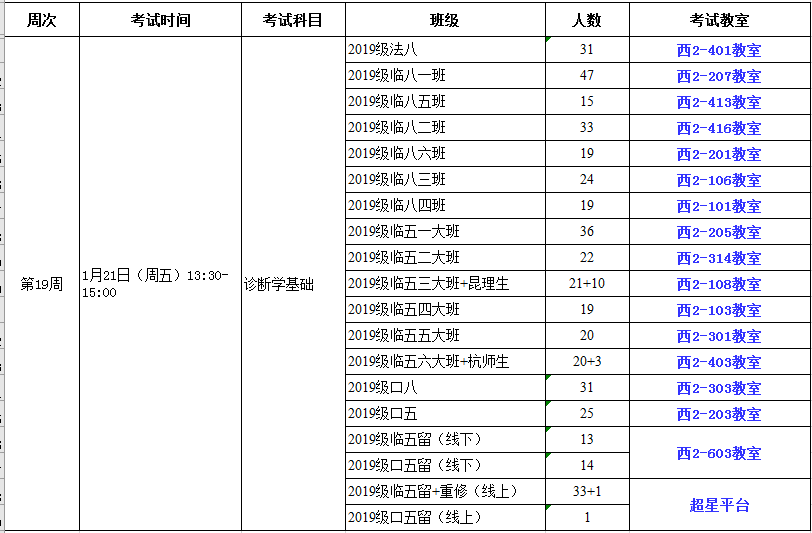 | 周次 | 考试时间 | 考试科目 | 班级 | 人数 | 考试教室 |
|---|---|---|---|---|---|
| 第19周 | 1月21日（周五）13:30-15:00 | 诊断学基础 | 2019级法八 | 31 | 西2-401教室 |
| | | | 2019级临八一班 | 47 | 西2-207教室 |
| | | | 2019级临八五班 | 15 | 西2-413教室 |
| | | | 2019级临八二班 | 33 | 西2-416教室 |
| | | | 2019级临八六班 | 19 | 西2-201教室 |
| | | | 2019级临八三班 | 24 | 西2-106教室 |
| | | | 2019级临八四班 | 19 | 西2-101教室 |
| | | | 2019级临五一大班 | 36 | 西2-205教室 |
| | | | 2019级临五二大班 | 22 | 西2-314教室 |
| | | | 2019级临五三大班+昆理生 | 21+10 | 西2-108教室 |
| | | | 2019级临五四大班 | 19 | 西2-103教室 |
| | | | 2019级临五五大班 | 20 | 西2-301教室 |
| | | | 2019级临五六大班+杭师生 | 20+3 | 西2-403教室 |
| | | | 2019级口八 | 31 | 西2-303教室 |
| | | | 2019级口五 | 25 | 西2-203教室 |
| | | | 2019级临五留（线下） | 13 | 西2-603教室 |
| | | | 2019级口五留（线下） | 14 | |
| | | | 2019级临五留+重修（线上） | 33+1 | 超星平台 |
| | | | 2019级口五留（线上） | 1 | |